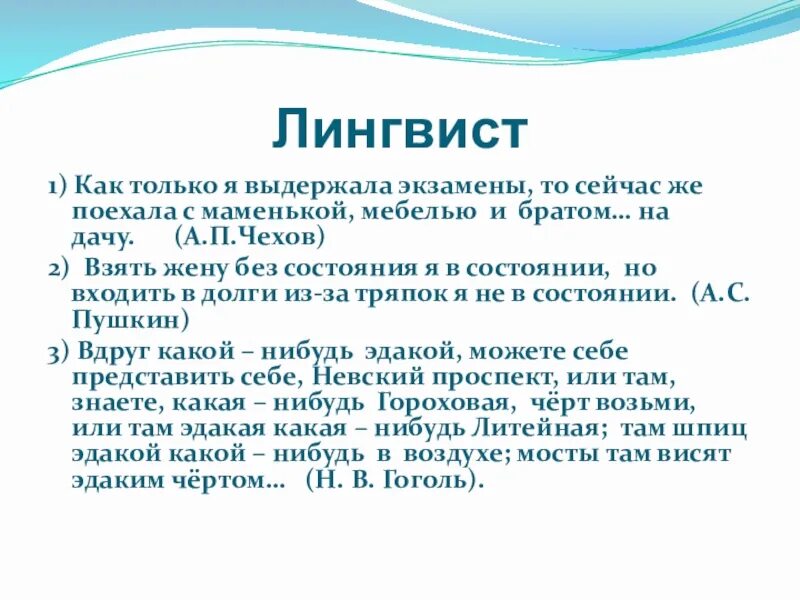 Лингвист

1) Как только я выдержала экзамены, то сейчас же поехала с маменькой, мебелью и братом… на дачу. (А.П.Чехов)

2) Взять жену без состояния я в состоянии, но входить в долги из-за тряпок я не в состоянии. (А.С. Пушкин)

3) Вдруг какой – нибудь эдакой, можете себе представить себе, Невский проспект, или там, знаете, какая – нибудь Гороховая, чёрт возьми, или там эдакая какая – нибудь Литейная; там шпиц эдакой какой – нибудь в воздухе; мосты там висят эдаким чёртом… (Н. В. Гоголь).